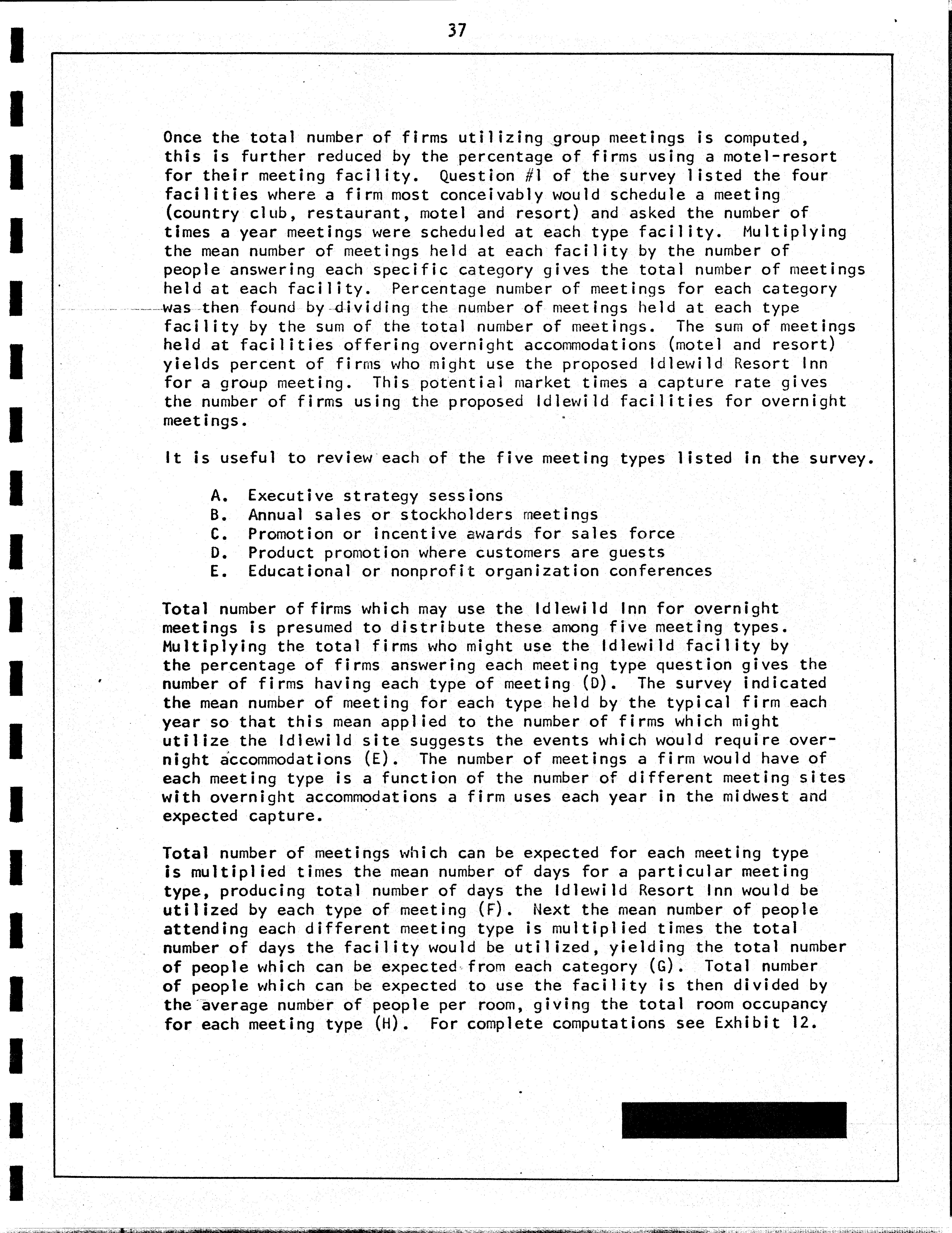 37

Once the total number of firms utilizing group meetings is computed, this is further reduced by the percentage of firms using a motel-resort for their meeting facility. Question #1 of the survey listed the four facilities where a firm most conceivably would schedule a meeting (country club, restaurant, motel and resort) and asked the number of times a year meetings were scheduled at each type facility. Multiplying the mean number of meetings held at each facility by the number of people answering each specific category gives the total number of meetings held at each facility. Percentage number of meetings for each category was then found by dividing the number of meetings held at each type facility by the sum of the total number of meetings. The sum of meetings held at facilities offering overnight accommodations (motel and resort) yields percent of firms who might use the proposed Idlewild Resort Inn for a group meeting. This potential market times a capture rate gives the number of firms using the proposed Idlewild facilities for overnight meetings.

It is useful to review each of the five meeting types listed in the survey.

A. Executive strategy sessions
B. Annual sales or stockholders meetings
C. Promotion or incentive awards for sales force
D. Product promotion where customers are guests
E. Educational or nonprofit organization conferences

Total number of firms which may use the Idlewild Inn for overnight meetings is presumed to distribute these among five meeting types. Multiplying the total firms who might use the Idlewild facility by the percentage of firms answering each meeting type question gives the number of firms having each type of meeting (D). The survey indicated the mean number of meeting for each type held by the typical firm each year so that this mean applied to the number of firms which might utilize the Idlewild site suggests the events which would require overnight accommodations (E). The number of meetings a firm would have of each meeting type is a function of the number of different meeting sites with overnight accommodations a firm uses each year in the midwest and expected capture.

Total number of meetings which can be expected for each meeting type is multiplied times the mean number of days for a particular meeting type, producing total number of days the Idlewild Resort Inn would be utilized by each type of meeting (F). Next the mean number of people attending each different meeting type is multiplied times the total number of days the facility would be utilized, yielding the total number of people which can be expected from each category (G). Total number of people which can be expected to use the facility is then divided by the average number of people per room, giving the total room occupancy for each meeting type (H). For complete computations see Exhibit 12.